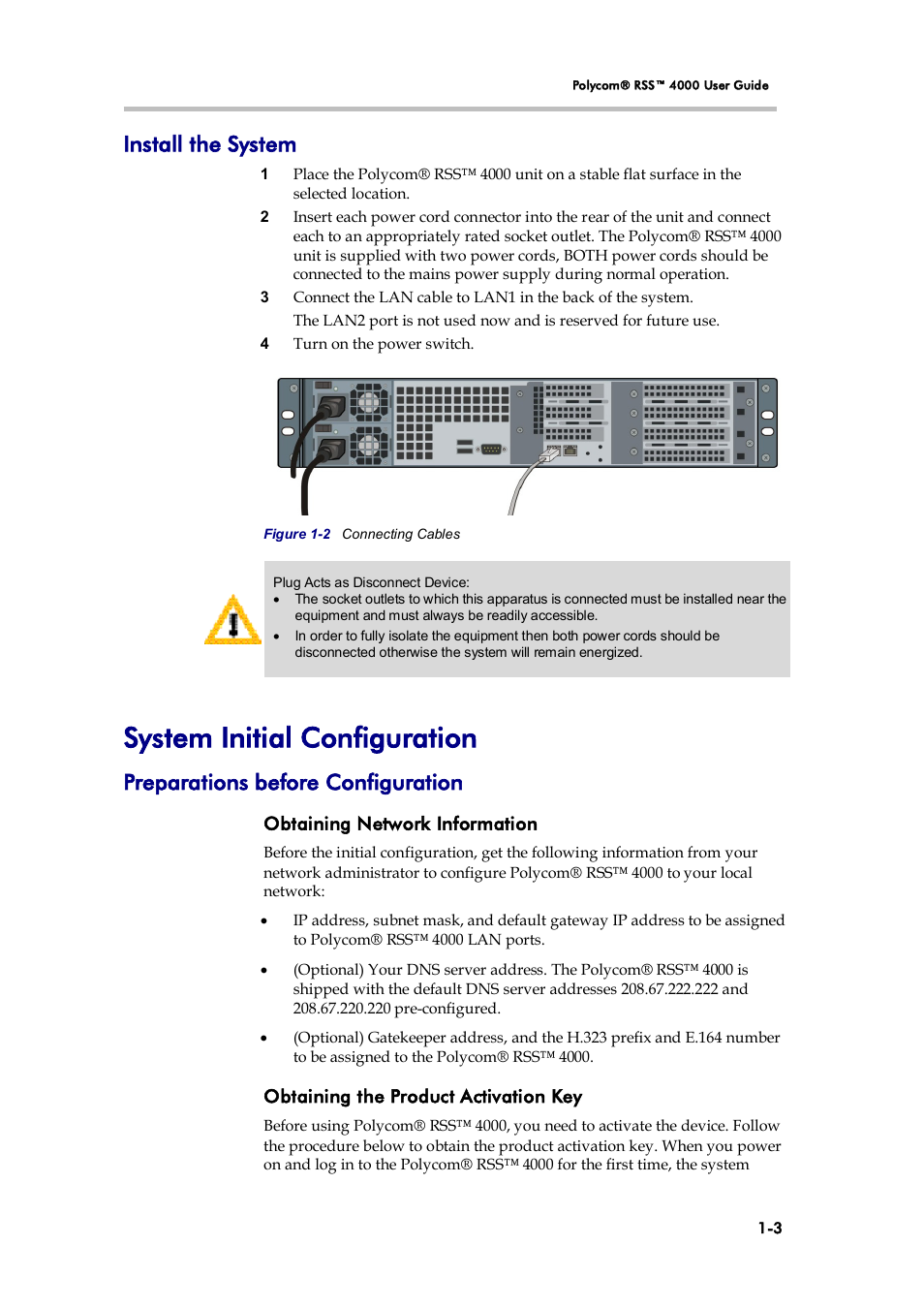 Polycom® RSS™ 4000 User Guide

Install the System

1 Place the Polycom® RSS™ 4000 unit on a stable flat surface in the selected location.

2 Insert each power cord connector into the rear of the unit and connect each to an appropriately rated socket outlet. The Polycom® RSS™ 4000 unit is supplied with two power cords, BOTH power cords should be connected to the mains power supply during normal operation.

3 Connect the LAN cable to LAN1 in the back of the system.

The LAN2 port is not used now and is reserved for future use.

4 Turn on the power switch.

Figure 1-2 Connecting Cables

Plug Acts as Disconnect Device:

• The socket outlets to which this apparatus is connected must be installed near the equipment and must always be readily accessible.

• In order to fully isolate the equipment then both power cords should be disconnected otherwise the system will remain energized.

System Initial Configuration

Preparations before Configuration

Obtaining Network Information

Before the initial configuration, get the following information from your network administrator to configure Polycom® RSS™ 4000 to your local network:

• IP address, subnet mask, and default gateway IP address to be assigned to Polycom® RSS™ 4000 LAN ports.

• (Optional) Your DNS server address. The Polycom® RSS™ 4000 is shipped with the default DNS server addresses 208.67.222.222 and 208.67.220.220 pre-configured.

• (Optional) Gatekeeper address, and the H.323 prefix and E.164 number to be assigned to the Polycom® RSS™ 4000.

Obtaining the Product Activation Key

Before using Polycom® RSS™ 4000, you need to activate the device. Follow the procedure below to obtain the product activation key. When you power on and log in to the Polycom® RSS™ 4000 for the first time, the system

1-3